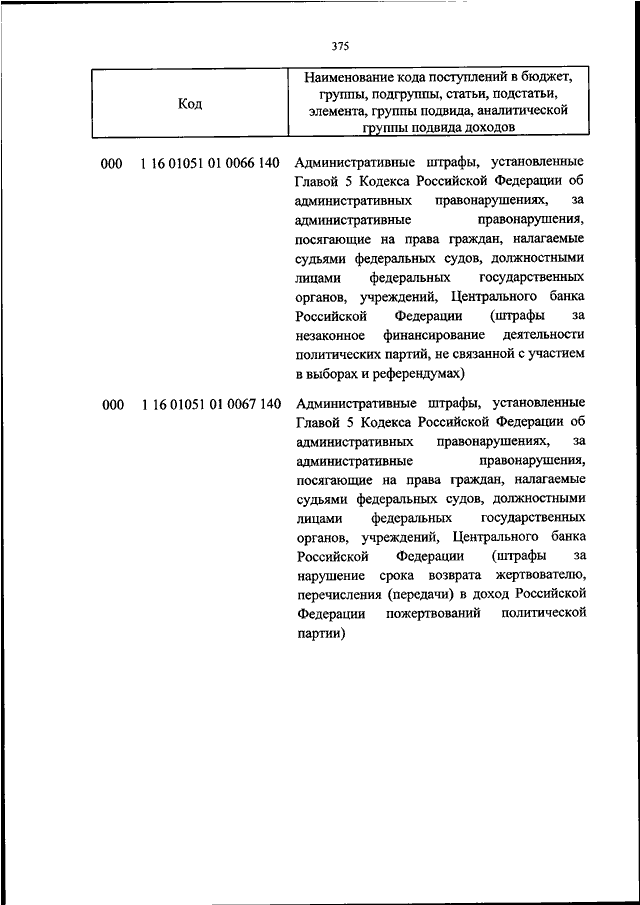 375

| Код | Наименование кода поступлений в бюджет, группы, подгруппы, статьи, подстатьи, элемента, группы подвида, аналитической группы подвида доходов |
|---|---|
| 000 1 16 01051 01 0066 140 | Административные штрафы, установленные Главой 5 Кодекса Российской Федерации об административных правонарушениях, за административные правонарушения, посягающие на права граждан, налагаемые судьями федеральных судов, должностными лицами федеральных государственных органов, учреждений, Центрального банка Российской Федерации (штрафы за незаконное финансирование деятельности политических партий, не связанной с участием в выборах и референдумах) |
| 000 1 16 01051 01 0067 140 | Административные штрафы, установленные Главой 5 Кодекса Российской Федерации об административных правонарушениях, за административные правонарушения, посягающие на права граждан, налагаемые судьями федеральных судов, должностными лицами федеральных государственных органов, учреждений, Центрального банка Российской Федерации (штрафы за нарушение срока возврата жертвователю, перечисления (передачи) в доход Российской Федерации пожертвований политической партии) |